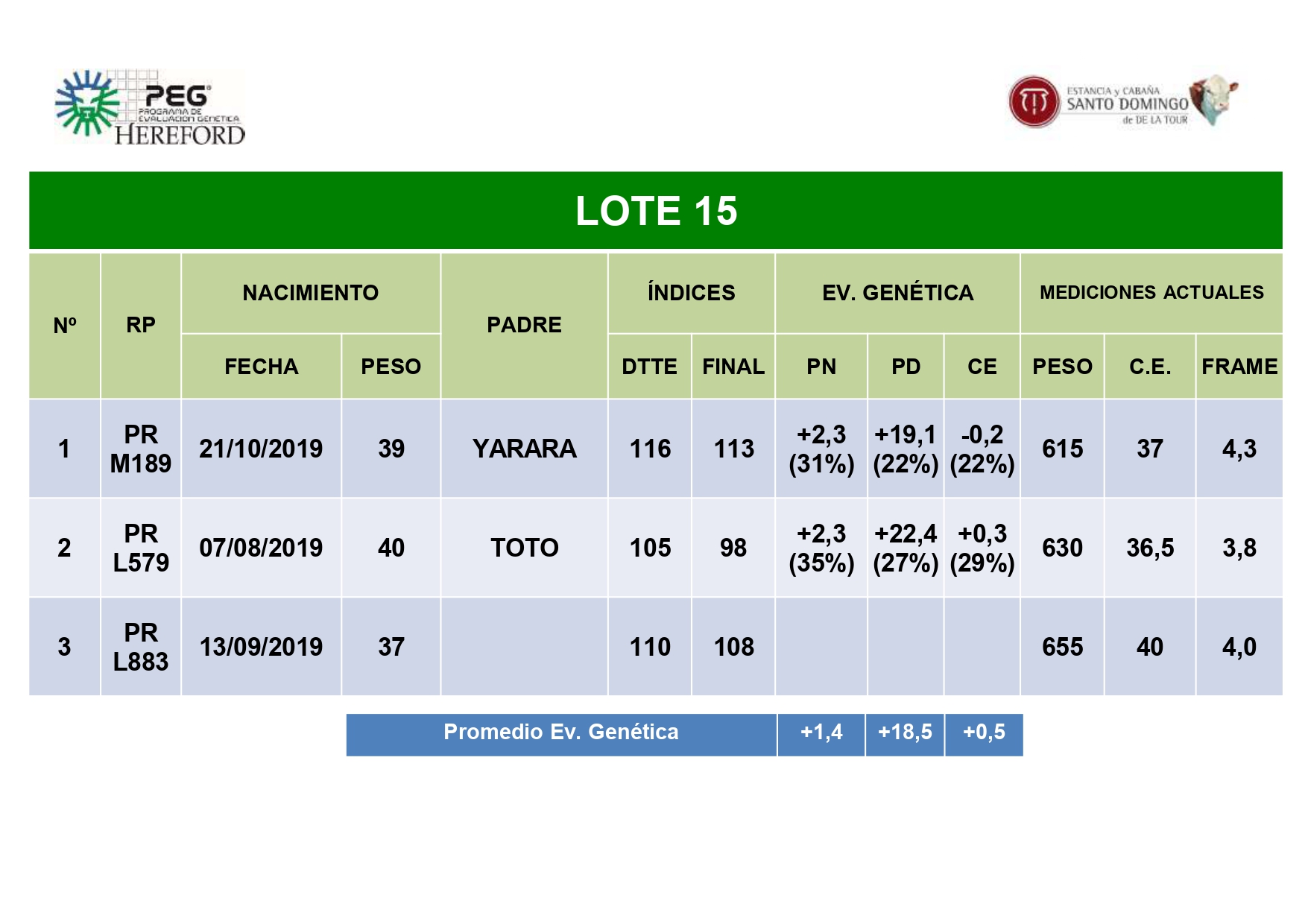 PEG
PROGRAMA DE EVALUACION GENETICA
HEREFORD

ESTANCIA y CABAÑA
SANTO DOMINGO
de DE LA TOUR

LOTE 15

| Nº | RP | NACIMIENTO |  | PADRE | ÍNDICES |  | EV. GENÉTICA |  |  | MEDICIONES ACTUALES |  |  |
|---|---|---|---|---|---|---|---|---|---|---|---|---|
|  |  | FECHA | PESO |  | DTTE | FINAL | PN | PD | CE | PESO | C.E. | FRAME |
| 1 | PR M189 | 21/10/2019 | 39 | YARARA | 116 | 113 | +2,3 (31%) | +19,1 (22%) | -0,2 (22%) | 615 | 37 | 4,3 |
| 2 | PR L579 | 07/08/2019 | 40 | TOTO | 105 | 98 | +2,3 (35%) | +22,4 (27%) | +0,3 (29%) | 630 | 36,5 | 3,8 |
| 3 | PR L883 | 13/09/2019 | 37 |  | 110 | 108 |  |  |  | 655 | 40 | 4,0 |

| Promedio Ev. Genética | +1,4 | +18,5 | +0,5 |
|---|---|---|---|